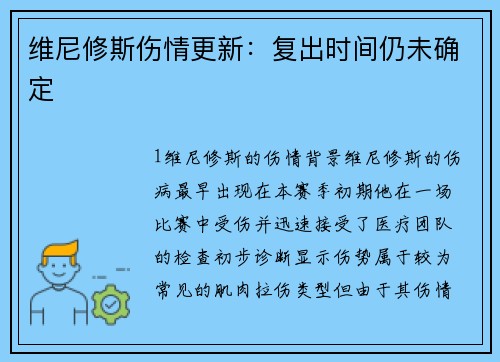 维尼修斯伤情更新：复出时间仍未确定

1维尼修斯的伤情背景维尼修斯的伤病最早出现在本赛季初期他在一场比赛中受伤并迅速接受了医疗团队的检查初步诊断显示伤势属于较为常见的肌肉拉伤类型但由于其伤情